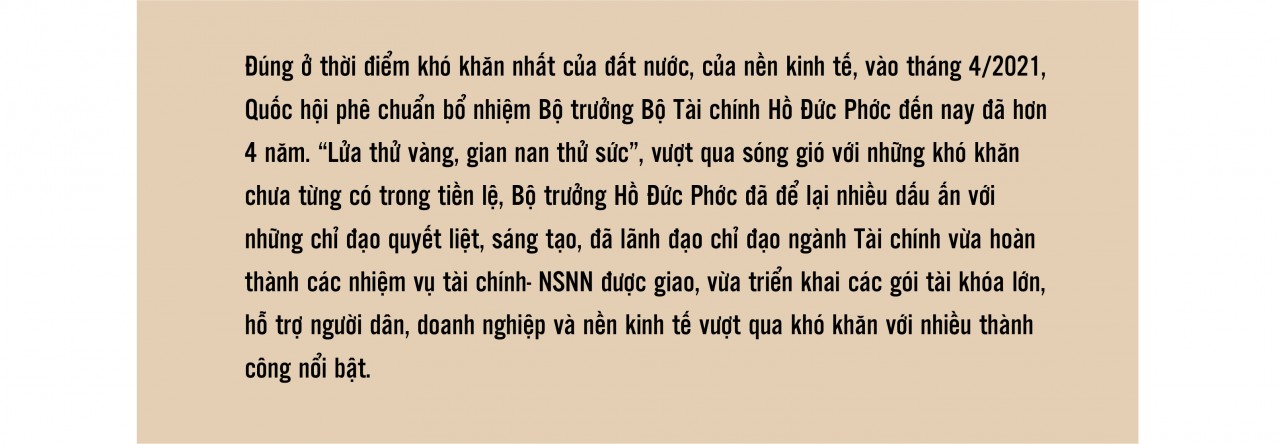 Đúng ở thời điểm khó khăn nhất của đất nước, của nền kinh tế, vào tháng 4/2021, Quốc hội phê chuẩn bổ nhiệm Bộ trưởng Bộ Tài chính Hồ Đức Phớc đến nay đã hơn 4 năm. “Lửa thử vàng, gian nan thử sức”, vượt qua sóng gió với những khó khăn chưa từng có trong tiền lệ, Bộ trưởng Hồ Đức Phớc đã để lại nhiều dấu ấn với những chỉ đạo quyết liệt, sáng tạo, đã lãnh đạo chỉ đạo ngành Tài chính vừa hoàn thành các nhiệm vụ tài chính- NSNN được giao, vừa triển khai các gói tài khóa lớn, hỗ trợ người dân, doanh nghiệp và nền kinh tế vượt qua khó khăn với nhiều thành công nổi bật.